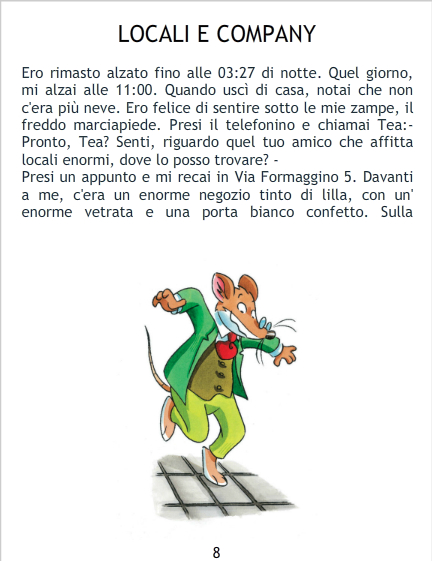 LOCALI E COMPANY

Ero rimasto alzato fino alle 03:27 di notte. Quel giorno, mi alzai alle 11:00. Quando uscì di casa, notai che non c'era più neve. Ero felice di sentire sotto le mie zampe, il freddo marciapiede. Presi il telefonino e chiamai Tea:- Pronto, Tea? Senti, riguardo quel tuo amico che affitta locali enormi, dove lo posso trovare? -

Presi un appunto e mi recai in Via Formaggino 5. Davanti a me, c'era un enorme negozio tinto di lilla, con un' enorme vetrata e una porta bianco confetto. Sulla

8